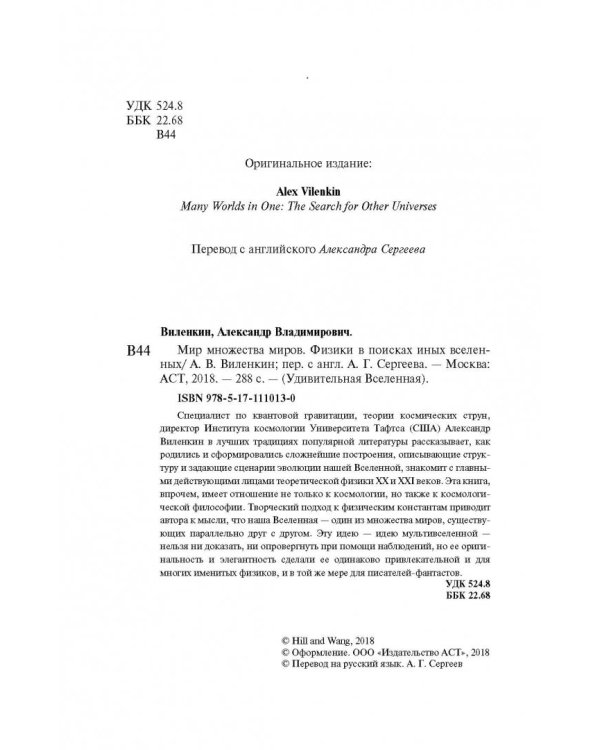 УДК 524.8
ББК 22.68
В44

Оригинальное издание:

Alex Vilenkin
Many Worlds in One: The Search for Other Universes

Перевод с английского Александра Сергеева

Виленкин, Александр Владимирович.

В44 Мир множества миров. Физики в поисках иных вселенных/ А. В. Виленкин; пер. с англ. А. Г. Сергеева. — Москва: АСТ, 2018. — 288 с. — (Удивительная Вселенная).

ISBN 978-5-17-111013-0

Специалист по квантовой гравитации, теории космических струн, директор Института космологии Университета Тафтса (США) Александр Виленкин в лучших традициях популярной литературы рассказывает, как родились и сформировались сложнейшие построения, описывающие структуру и задающие сценарии эволюции нашей Вселенной, знакомит с главными действующими лицами теоретической физики XX и XXI веков. Эта книга, впрочем, имеет отношение не только к космологии, но также к космологической философии. Творческий подход к физическим константам приводит автора к мысли, что наша Вселенная — один из множества миров, существующих параллельно друг с другом. Эту идею — идею мультивселенной — нельзя ни доказать, ни опровергнуть при помощи наблюдений, но ее оригинальность и элегантность сделали ее одинаково привлекательной и для многих именитых физиков, и в той же мере для писателей-фантастов.

УДК 524.8
ББК 22.68

© Hill and Wang, 2018
© Оформление. ООО «Издательство АСТ», 2018
© Перевод на русский язык. А. Г. Сергеев